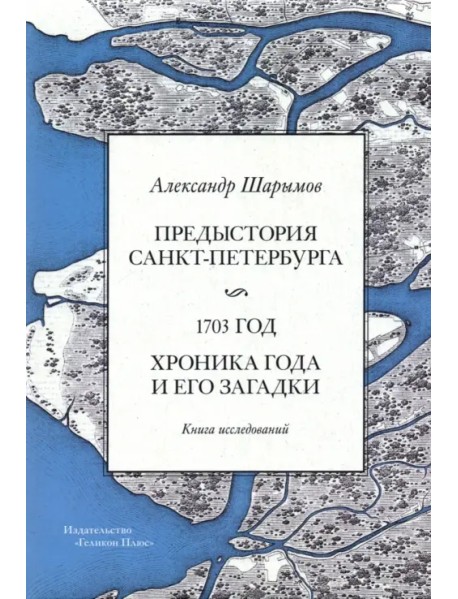 Александр Шарымов

ПРЕДЫСТОРИЯ САНКТ-ПЕТЕРБУРГА

1703 ГОД

ХРОНИКА ГОДА И ЕГО ЗАГАДКИ

Книга исследований

Издательство «Геликон Плюс»